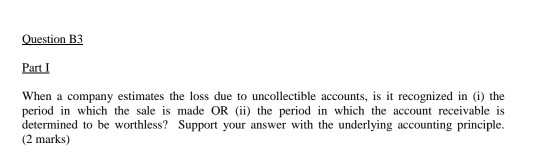 Question B3

Part I

When a company estimates the loss due to uncollectible accounts, is it recognized in (i) the period in which the sale is made OR (ii) the period in which the account receivable is determined to be worthless? Support your answer with the underlying accounting principle. (2 marks)